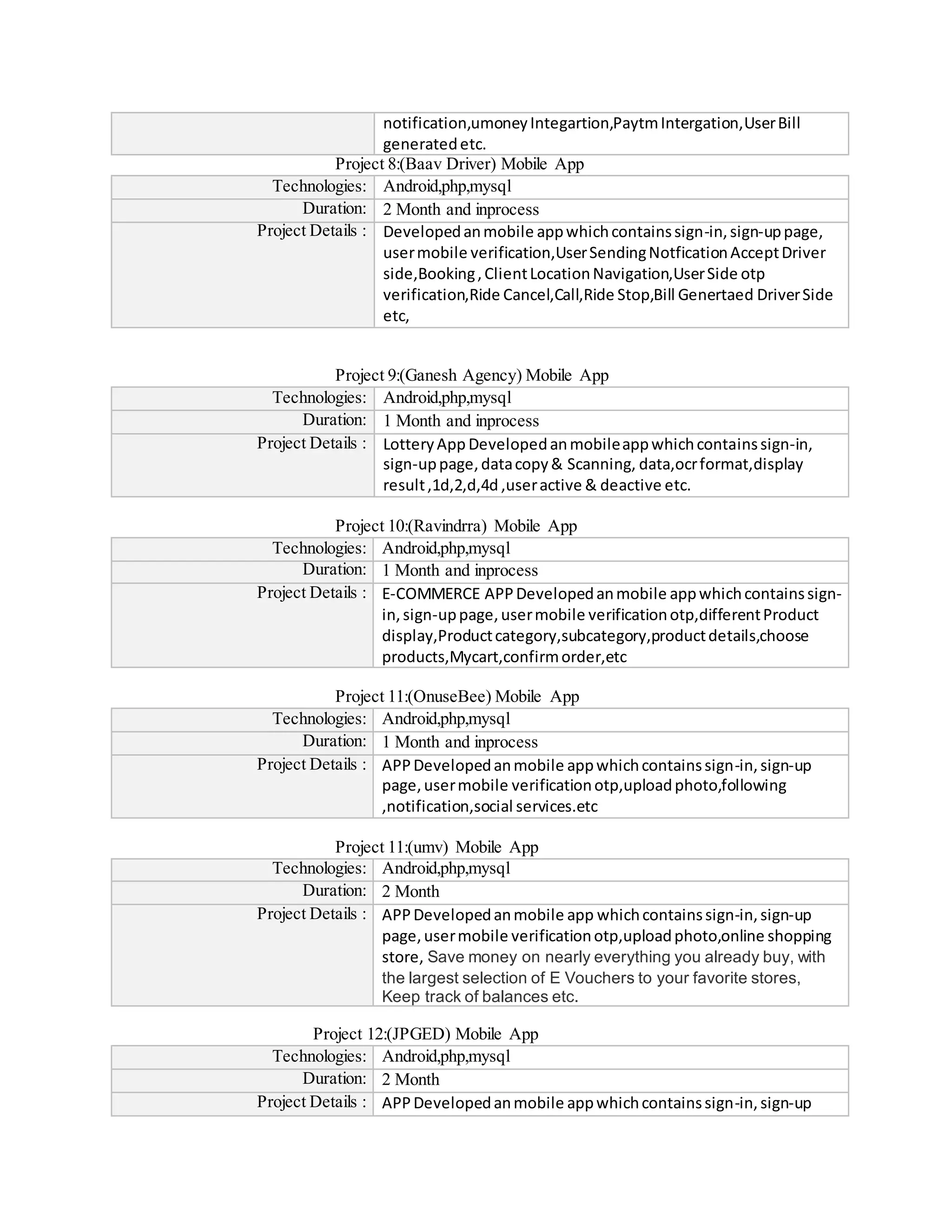 | | notification,umoney Integartion,Paytm Intergation,User Bill generated etc. |
|---|---|

Project 8:(Baav Driver) Mobile App

| Technologies: | Android,php,mysql |
|---|---|
| Duration: | 2 Month and inprocess |
| Project Details : | Developed an mobile app which contains sign-in, sign-up page, user mobile verification,User Sending Notfication Accept Driver side,Booking , Client Location Navigation,User Side otp verification,Ride Cancel,Call,Ride Stop,Bill Genertaed Driver Side etc, |

Project 9:(Ganesh Agency) Mobile App

| Technologies: | Android,php,mysql |
|---|---|
| Duration: | 1 Month and inprocess |
| Project Details : | Lottery App Developed an mobile app which contains sign-in, sign-up page, data copy & Scanning, data,ocr format,display result ,1d,2,d,4d ,user active & deactive etc. |

Project 10:(Ravindrra) Mobile App

| Technologies: | Android,php,mysql |
|---|---|
| Duration: | 1 Month and inprocess |
| Project Details : | E-COMMERCE APP Developed an mobile app which contains sign-in, sign-up page, user mobile verification otp,different Product display,Product category,subcategory,product details,choose products,Mycart,confirm order,etc |

Project 11:(OnuseBee) Mobile App

| Technologies: | Android,php,mysql |
|---|---|
| Duration: | 1 Month and inprocess |
| Project Details : | APP Developed an mobile app which contains sign-in, sign-up page, user mobile verification otp,upload photo,following ,notification,social services.etc |

Project 11:(umv) Mobile App

| Technologies: | Android,php,mysql |
|---|---|
| Duration: | 2 Month |
| Project Details : | APP Developed an mobile app which contains sign-in, sign-up page, user mobile verification otp,upload photo,online shopping store, Save money on nearly everything you already buy, with the largest selection of E Vouchers to your favorite stores, Keep track of balances etc. |

Project 12:(JPGED) Mobile App

| Technologies: | Android,php,mysql |
|---|---|
| Duration: | 2 Month |
| Project Details : | APP Developed an mobile app which contains sign-in, sign-up |